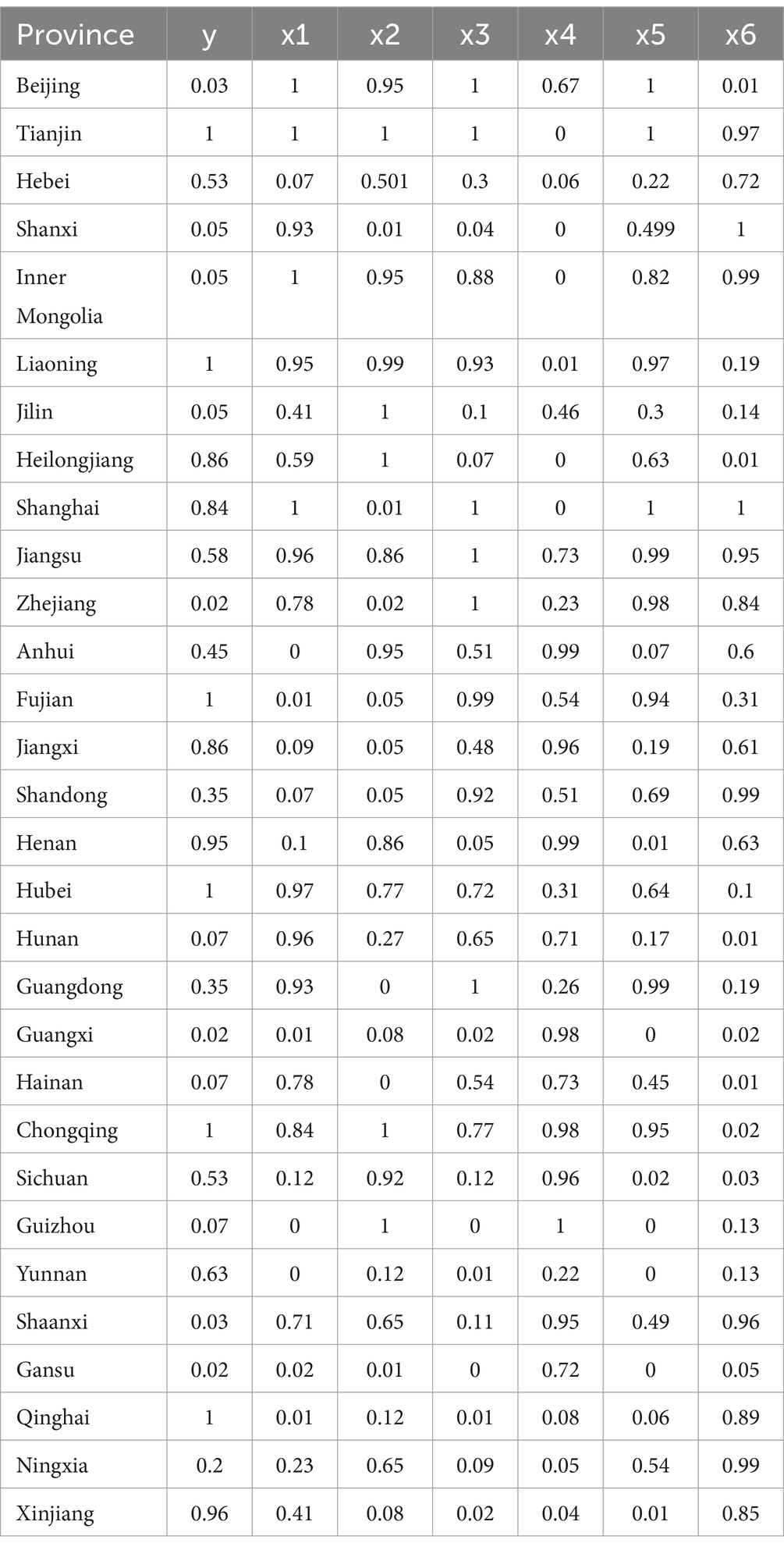 | Province | y | x1 | x2 | x3 | x4 | x5 | x6 |
|---|---|---|---|---|---|---|---|
| Beijing | 0.03 | 1 | 0.95 | 1 | 0.67 | 1 | 0.01 |
| Tianjin | 1 | 1 | 1 | 1 | 0 | 1 | 0.97 |
| Hebei | 0.53 | 0.07 | 0.501 | 0.3 | 0.06 | 0.22 | 0.72 |
| Shanxi | 0.05 | 0.93 | 0.01 | 0.04 | 0 | 0.499 | 1 |
| Inner Mongolia | 0.05 | 1 | 0.95 | 0.88 | 0 | 0.82 | 0.99 |
| Liaoning | 1 | 0.95 | 0.99 | 0.93 | 0.01 | 0.97 | 0.19 |
| Jilin | 0.05 | 0.41 | 1 | 0.1 | 0.46 | 0.3 | 0.14 |
| Heilongjiang | 0.86 | 0.59 | 1 | 0.07 | 0 | 0.63 | 0.01 |
| Shanghai | 0.84 | 1 | 0.01 | 1 | 0 | 1 | 1 |
| Jiangsu | 0.58 | 0.96 | 0.86 | 1 | 0.73 | 0.99 | 0.95 |
| Zhejiang | 0.02 | 0.78 | 0.02 | 1 | 0.23 | 0.98 | 0.84 |
| Anhui | 0.45 | 0 | 0.95 | 0.51 | 0.99 | 0.07 | 0.6 |
| Fujian | 1 | 0.01 | 0.05 | 0.99 | 0.54 | 0.94 | 0.31 |
| Jiangxi | 0.86 | 0.09 | 0.05 | 0.48 | 0.96 | 0.19 | 0.61 |
| Shandong | 0.35 | 0.07 | 0.05 | 0.92 | 0.51 | 0.69 | 0.99 |
| Henan | 0.95 | 0.1 | 0.86 | 0.05 | 0.99 | 0.01 | 0.63 |
| Hubei | 1 | 0.97 | 0.77 | 0.72 | 0.31 | 0.64 | 0.1 |
| Hunan | 0.07 | 0.96 | 0.27 | 0.65 | 0.71 | 0.17 | 0.01 |
| Guangdong | 0.35 | 0.93 | 0 | 1 | 0.26 | 0.99 | 0.19 |
| Guangxi | 0.02 | 0.01 | 0.08 | 0.02 | 0.98 | 0 | 0.02 |
| Hainan | 0.07 | 0.78 | 0 | 0.54 | 0.73 | 0.45 | 0.01 |
| Chongqing | 1 | 0.84 | 1 | 0.77 | 0.98 | 0.95 | 0.02 |
| Sichuan | 0.53 | 0.12 | 0.92 | 0.12 | 0.96 | 0.02 | 0.03 |
| Guizhou | 0.07 | 0 | 1 | 0 | 1 | 0 | 0.13 |
| Yunnan | 0.63 | 0 | 0.12 | 0.01 | 0.22 | 0 | 0.13 |
| Shaanxi | 0.03 | 0.71 | 0.65 | 0.11 | 0.95 | 0.49 | 0.96 |
| Gansu | 0.02 | 0.02 | 0.01 | 0 | 0.72 | 0 | 0.05 |
| Qinghai | 1 | 0.01 | 0.12 | 0.01 | 0.08 | 0.06 | 0.89 |
| Ningxia | 0.2 | 0.23 | 0.65 | 0.09 | 0.05 | 0.54 | 0.99 |
| Xinjiang | 0.96 | 0.41 | 0.08 | 0.02 | 0.04 | 0.01 | 0.85 |